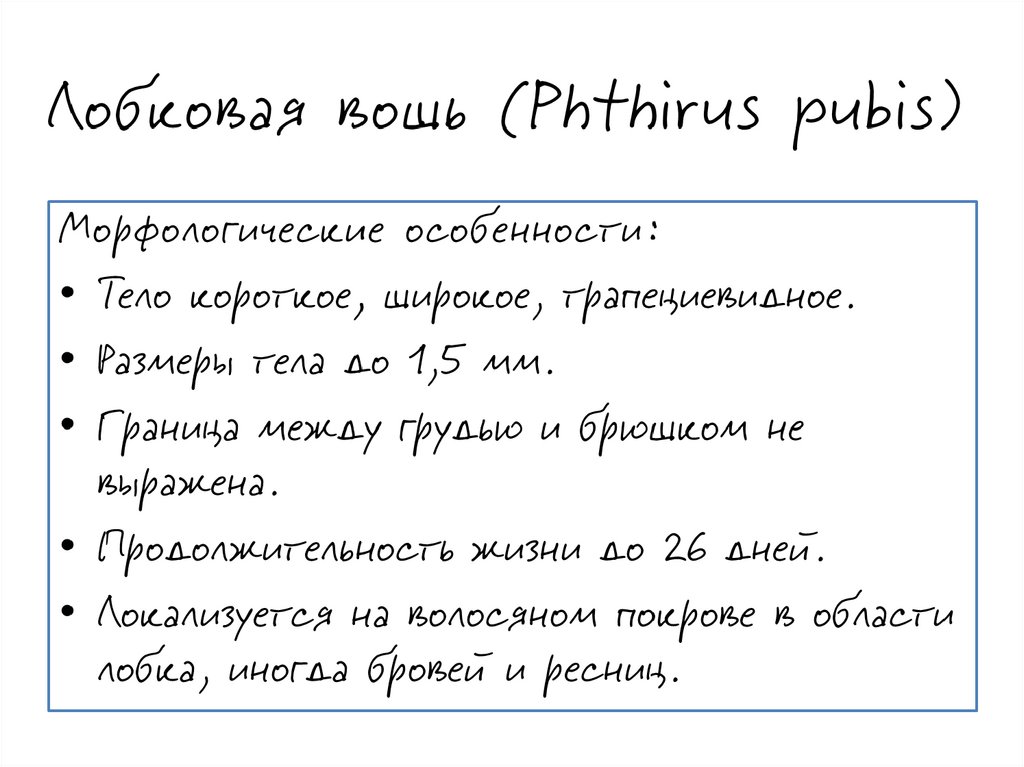 Лобковая вошь (Phthirus pubis)

Морфологические особенности:

• Тело короткое, широкое, трапециевидное.
• Размеры тела до 1,5 мм.
• Граница между грудью и брюшком не выражена.
• Продолжительность жизни до 26 дней.
• Локализуется на волосяном покрове в области лобка, иногда бровей и ресниц.